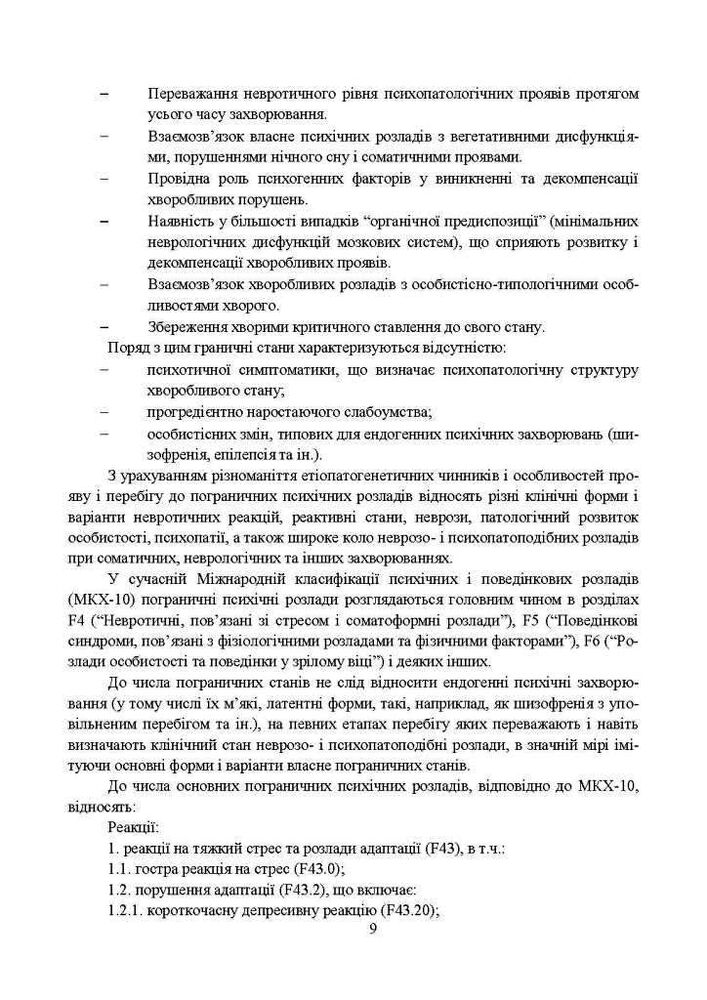 – Переважання невротичного рівня психопатологічних проявів протягом усього часу захворювання.
– Взаємозв'язок власне психічних розладів з вегетативними дисфункціями, порушеннями нічного сну і соматичними проявами.
– Провідна роль психогенних факторів у виникненні та декомпенсації хворобливих порушень.
– Наявність у більшості випадків "органічної предиспозиції" (мінімальних неврологічних дисфункцій мозкових систем), що сприяють розвитку і декомпенсації хворобливих проявів.
– Взаємозв'язок хворобливих розладів з особистісно-типологічними особливостями хворого.
– Збереження хворими критичного ставлення до свого стану.

Поряд з цим граничні стани характеризуються відсутністю:
– психотичної симптоматики, що визначає психопатологічну структуру хворобливого стану;
– прогредієнтно наростаючого слабоумства;
– особистісних змін, типових для ендогенних психічних захворювань (шизофренія, епілепсія та ін.).

З урахуванням різноманіття етіопатогенетичних чинників і особливостей прояву і перебігу до пограничних психічних розладів відносять різні клінічні форми і варіанти невротичних реакцій, реактивні стани, неврози, патологічний розвиток особистості, психопатії, а також широке коло неврозо- і психопатоподібних розладів при соматичних, неврологічних та інших захворюваннях.

У сучасній Міжнародній класифікації психічних і поведінкових розладів (МКХ-10) пограничні психічні розлади розглядаються головним чином в розділах F4 ("Невротичні, пов'язані зі стресом і соматоформні розлади"), F5 ("Поведінкові синдроми, пов'язані з фізіологічними розладами та фізичними факторами"), F6 ("Розлади особистості та поведінки у зрілому віці") і деяких інших.

До числа пограничних станів не слід відносити ендогенні психічні захворювання (у тому числі їх м'які, латентні форми, такі, наприклад, як шизофренія з уповільненим перебігом та ін.), на певних етапах перебігу яких переважають і навіть визначають клінічний стан неврозо- і психопатоподібні розлади, в значній мірі імітуючи основні форми і варіанти власне пограничних станів.

До числа основних пограничних психічних розладів, відповідно до МКХ-10, відносять:

Реакції:
1. реакції на тяжкий стрес та розлади адаптації (F43), в т.ч.:
1.1. гостра реакція на стрес (F43.0);
1.2. порушення адаптації (F43.2), що включає:
1.2.1. короткочасну депресивну реакцію (F43.20);

9